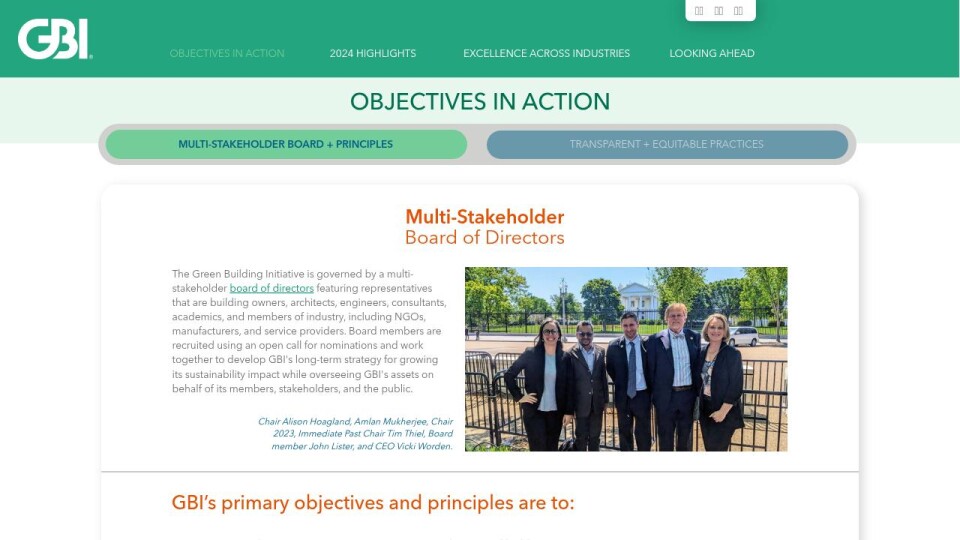 GBI

OBJECTIVES IN ACTION 2024 HIGHLIGHTS EXCELLENCE ACROSS INDUSTRIES LOOKING AHEAD

OBJECTIVES IN ACTION

MULTI-STAKEHOLDER BOARD + PRINCIPLES

TRANSPARENT + EQUITABLE PRACTICES

Multi-Stakeholder
Board of Directors

The Green Building Initiative is governed by a multi-stakeholder board of directors featuring representatives that are building owners, architects, engineers, consultants, academics, and members of industry, including NGOs, manufacturers, and service providers. Board members are recruited using an open call for nominations and work together to develop GBI's long-term strategy for growing its sustainability impact while overseeing GBI's assets on behalf of its members, stakeholders, and the public.

Chair Alison Hoagland, Amlan Mukherjee, Chair 2023, Immediate Past Chair Tim Thiel, Board member John Lister, and CEO Vicki Worden.

GBI's primary objectives and principles are to: